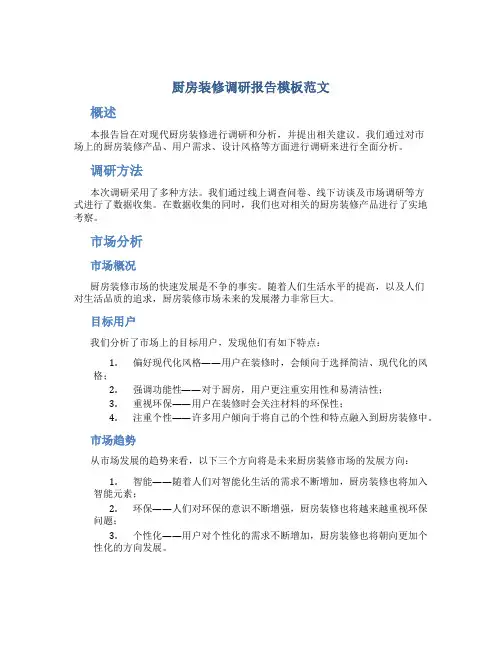 厨房装修调研报告模板范文

概述

本报告旨在对现代厨房装修进行调研和分析，并提出相关建议。我们通过对市场上的厨房装修产品、用户需求、设计风格等方面进行调研来进行全面分析。

调研方法

本次调研采用了多种方法。我们通过线上调查问卷、线下访谈及市场调研等方式进行了数据收集。在数据收集的同时，我们也对相关的厨房装修产品进行了实地考察。

市场分析

市场概况

厨房装修市场的快速发展是不争的事实。随着人们生活水平的提高，以及人们对生活品质的追求，厨房装修市场未来的发展潜力非常巨大。

目标用户

我们分析了市场上的目标用户，发现他们有如下特点：

1. 偏好现代化风格——用户在装修时，会倾向于选择简洁、现代化的风格；
2. 强调功能性——对于厨房，用户更注重实用性和易清洁性；
3. 重视环保——用户在装修时会关注材料的环保性；
4. 注重个性——许多用户倾向于将自己的个性和特点融入到厨房装修中。

市场趋势

从市场发展的趋势来看，以下三个方向将是未来厨房装修市场的发展方向：

1. 智能——随着人们对智能化生活的需求不断增加，厨房装修也将加入智能元素；
2. 环保——人们对环保的意识不断增强，厨房装修也将越来越重视环保问题；
3. 个性化——用户对个性化的需求不断增加，厨房装修也将朝向更加个性化的方向发展。